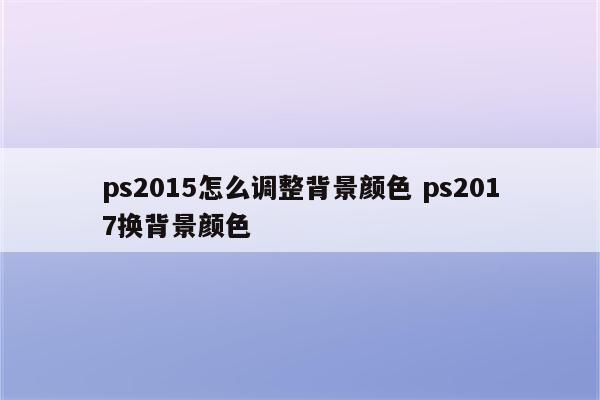 ps2015怎么调整背景颜色 ps2017换背景颜色